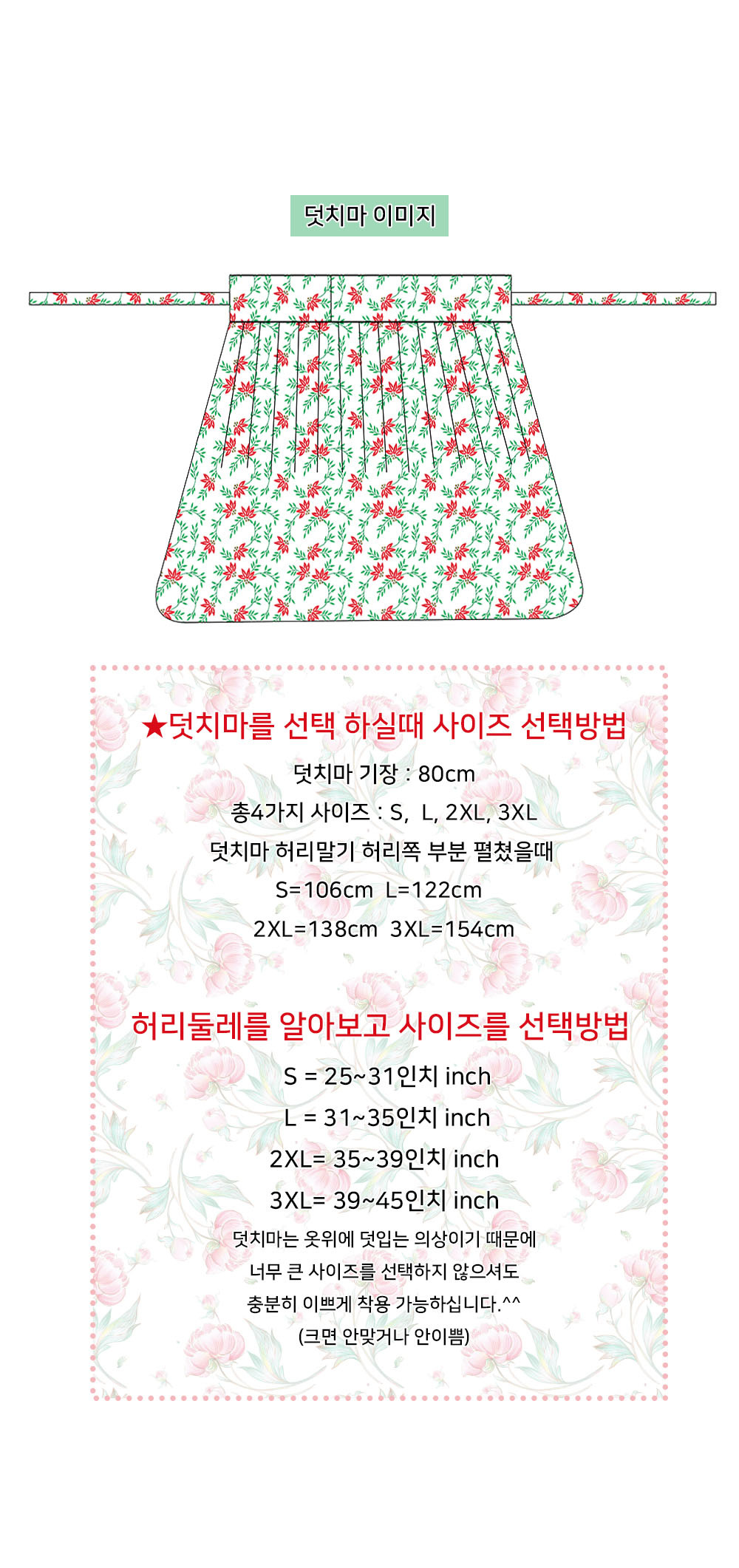 덧치마 이미지

★덧치마를 선택 하실때 사이즈 선택방법

덧치마 기장 : 80cm

총4가지 사이즈 : S, L, 2XL, 3XL

덧치마 허리말기 허리쪽 부분 펼쳤을때

S=106cm L=122cm

2XL=138cm 3XL=154cm

허리둘레를 알아보고 사이즈를 선택방법

S = 25~31인치 inch

L = 31~35인치 inch

2XL= 35~39인치 inch

3XL= 39~45인치 inch

덧치마는 옷위에 덧입는 의상이기 때문에

너무 큰 사이즈를 선택하지 않으셔도

충분히 이쁘게 착용 가능하십니다.^^

(크면 안맞거나 안이쁨)